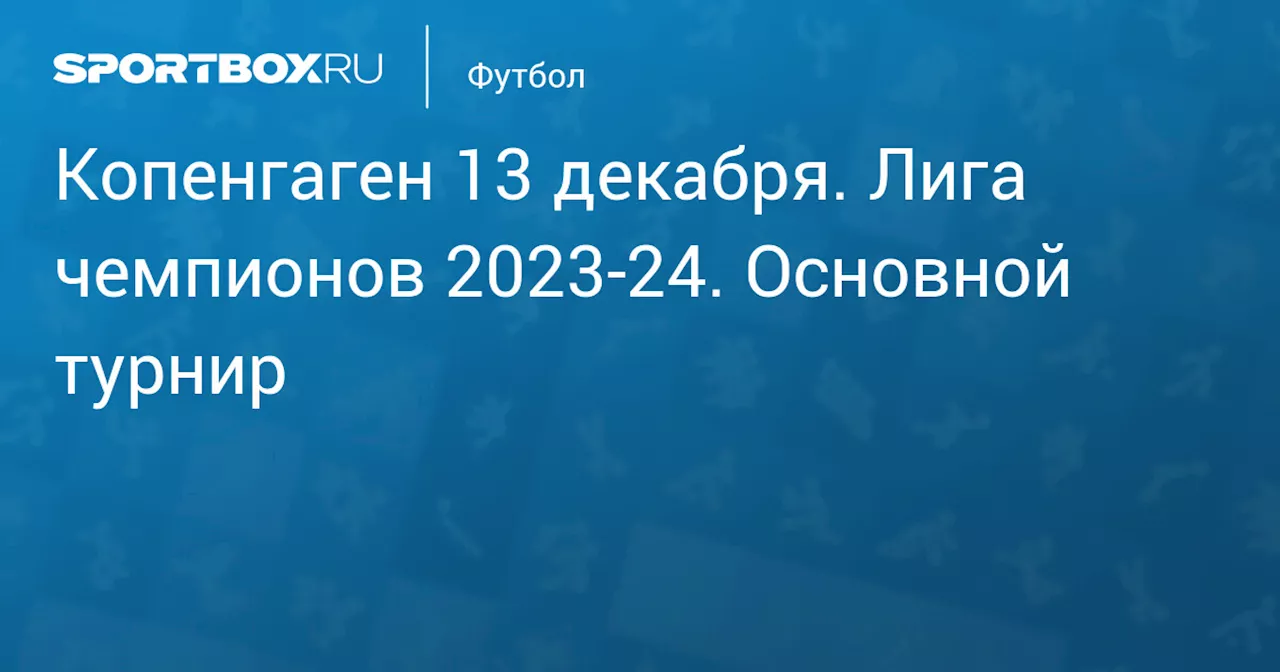 SPORTBOX.RU

Футбол

Копенгаген 13 декабря. Лига чемпионов 2023-24. Основной турнир